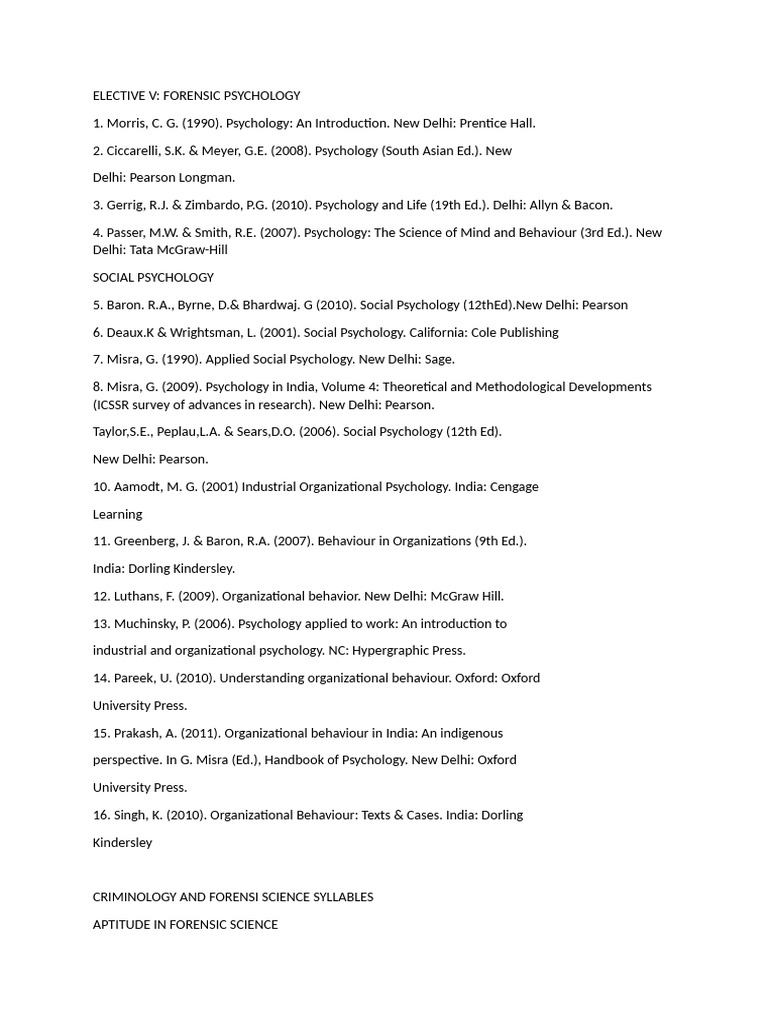 ELECTIVE V: FORENSIC PSYCHOLOGY

1. Morris, C. G. (1990). Psychology: An Introduction. New Delhi: Prentice Hall.

2. Ciccarelli, S.K. & Meyer, G.E. (2008). Psychology (South Asian Ed.). New

Delhi: Pearson Longman.

3. Gerrig, R.J. & Zimbardo, P.G. (2010). Psychology and Life (19th Ed.). Delhi: Allyn & Bacon.

4. Passer, M.W. & Smith, R.E. (2007). Psychology: The Science of Mind and Behaviour (3rd Ed.). New Delhi: Tata McGraw-Hill

SOCIAL PSYCHOLOGY

5. Baron. R.A., Byrne, D.& Bhardwaj. G (2010). Social Psychology (12thEd).New Delhi: Pearson

6. Deaux.K & Wrightsman, L. (2001). Social Psychology. California: Cole Publishing

7. Misra, G. (1990). Applied Social Psychology. New Delhi: Sage.

8. Misra, G. (2009). Psychology in India, Volume 4: Theoretical and Methodological Developments (ICSSR survey of advances in research). New Delhi: Pearson.

Taylor,S.E., Peplau,L.A. & Sears,D.O. (2006). Social Psychology (12th Ed).

New Delhi: Pearson.

10. Aamodt, M. G. (2001) Industrial Organizational Psychology. India: Cengage

Learning

11. Greenberg, J. & Baron, R.A. (2007). Behaviour in Organizations (9th Ed.).

India: Dorling Kindersley.

12. Luthans, F. (2009). Organizational behavior. New Delhi: McGraw Hill.

13. Muchinsky, P. (2006). Psychology applied to work: An introduction to

industrial and organizational psychology. NC: Hypergraphic Press.

14. Pareek, U. (2010). Understanding organizational behaviour. Oxford: Oxford

University Press.

15. Prakash, A. (2011). Organizational behaviour in India: An indigenous

perspective. In G. Misra (Ed.), Handbook of Psychology. New Delhi: Oxford

University Press.

16. Singh, K. (2010). Organizational Behaviour: Texts & Cases. India: Dorling

Kindersley

CRIMINOLOGY AND FORENSI SCIENCE SYLLABLES

APTITUDE IN FORENSIC SCIENCE